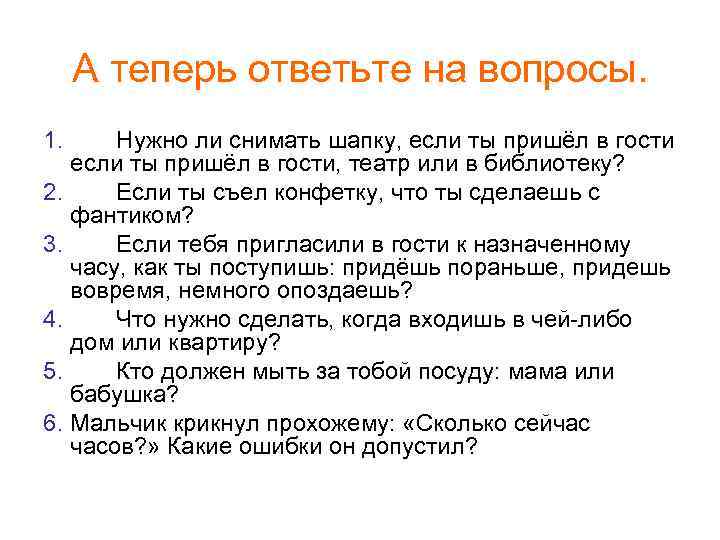 А теперь ответьте на вопросы.

1. Нужно ли снимать шапку, если ты пришёл в гости если ты пришёл в гости, театр или в библиотеку?
2. Если ты съел конфетку, что ты сделаешь с фантиком?
3. Если тебя пригласили в гости к назначенному часу, как ты поступишь: придёшь пораньше, придешь вовремя, немного опоздаешь?
4. Что нужно сделать, когда входишь в чей-либо дом или квартиру?
5. Кто должен мыть за тобой посуду: мама или бабушка?
6. Мальчик крикнул прохожему: «Сколько сейчас часов?» Какие ошибки он допустил?